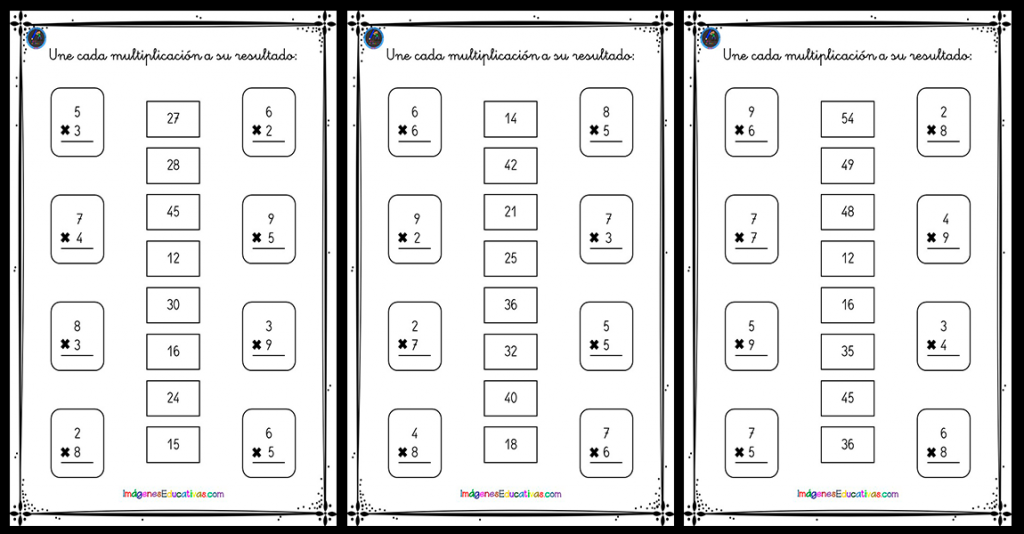 Une cada multiplicación a su resultado:

5
✖ 3

7
✖ 4

8
✖ 3

2
✖ 8

27

28

45

12

30

16

24

15

6
✖ 2

9
✖ 5

3
✖ 9

6
✖ 5

ImágenesEducativas.com

Une cada multiplicación a su resultado:

6
✖ 6

9
✖ 2

2
✖ 7

4
✖ 8

14

42

21

25

36

32

40

18

8
✖ 5

7
✖ 3

5
✖ 5

7
✖ 6

ImágenesEducativas.com

Une cada multiplicación a su resultado:

9
✖ 6

7
✖ 7

5
✖ 9

7
✖ 5

54

49

48

12

16

35

45

36

2
✖ 8

4
✖ 9

3
✖ 4

6
✖ 8

ImágenesEducativas.com